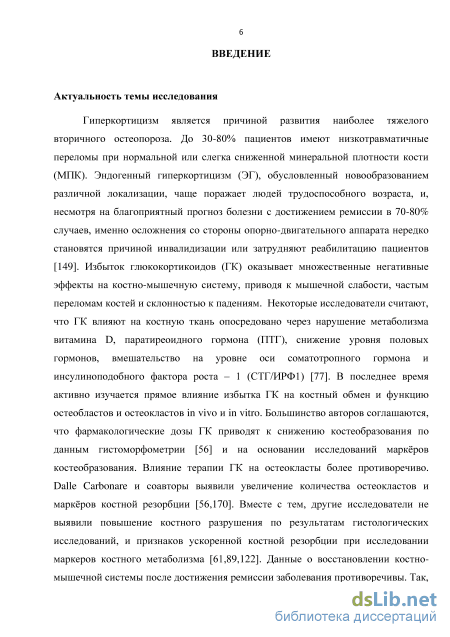 6

ВВЕДЕНИЕ

Актуальность темы исследования

Гиперкортицизм является причиной развития наиболее тяжелого вторичного остеопороза. До 30-80% пациентов имеют низкотравматичные переломы при нормальной или слегка сниженной минеральной плотности кости (МПК). Эндогенный гиперкортицизм (ЭГ), обусловленный новообразованием различной локализации, чаще поражает людей трудоспособного возраста, и, несмотря на благоприятный прогноз болезни с достижением ремиссии в 70-80% случаев, именно осложнения со стороны опорно-двигательного аппарата нередко становятся причиной инвалидизации или затрудняют реабилитацию пациентов [149]. Избыток глюкокортикоидов (ГК) оказывает множественные негативные эффекты на костно-мышечную систему, приводя к мышечной слабости, частым переломам костей и склонностью к падениям. Некоторые исследователи считают, что ГК влияют на костную ткань опосредовано через нарушение метаболизма витамина D, паратиреоидного гормона (ПТГ), снижение уровня половых гормонов, вмешательство на уровне оси соматотропного гормона и инсулиноподобного фактора роста – 1 (СТГ/ИРФ1) [77]. В последнее время активно изучается прямое влияние избытка ГК на костный обмен и функцию остеобластов и остеокластов in vivo и in vitro. Большинство авторов соглашаются, что фармакологические дозы ГК приводят к снижению костеобразования по данным гистоморфометрии [56] и на основании исследований маркёров костеобразования. Влияние терапии ГК на остеокласты более противоречиво. Dalle Carbonare и соавторы выявили увеличение количества остеокластов и маркёров костной резорбции [56,170]. Вместе с тем, другие исследователи не выявили повышение костного разрушения по результатам гистологических исследований, и признаков ускоренной костной резорбции при исследовании маркеров костного метаболизма [61,89,122]. Данные о восстановлении костно-мышечной системы после достижения ремиссии заболевания противоречивы. Так,

dsLib.net
библиотека диссертаций